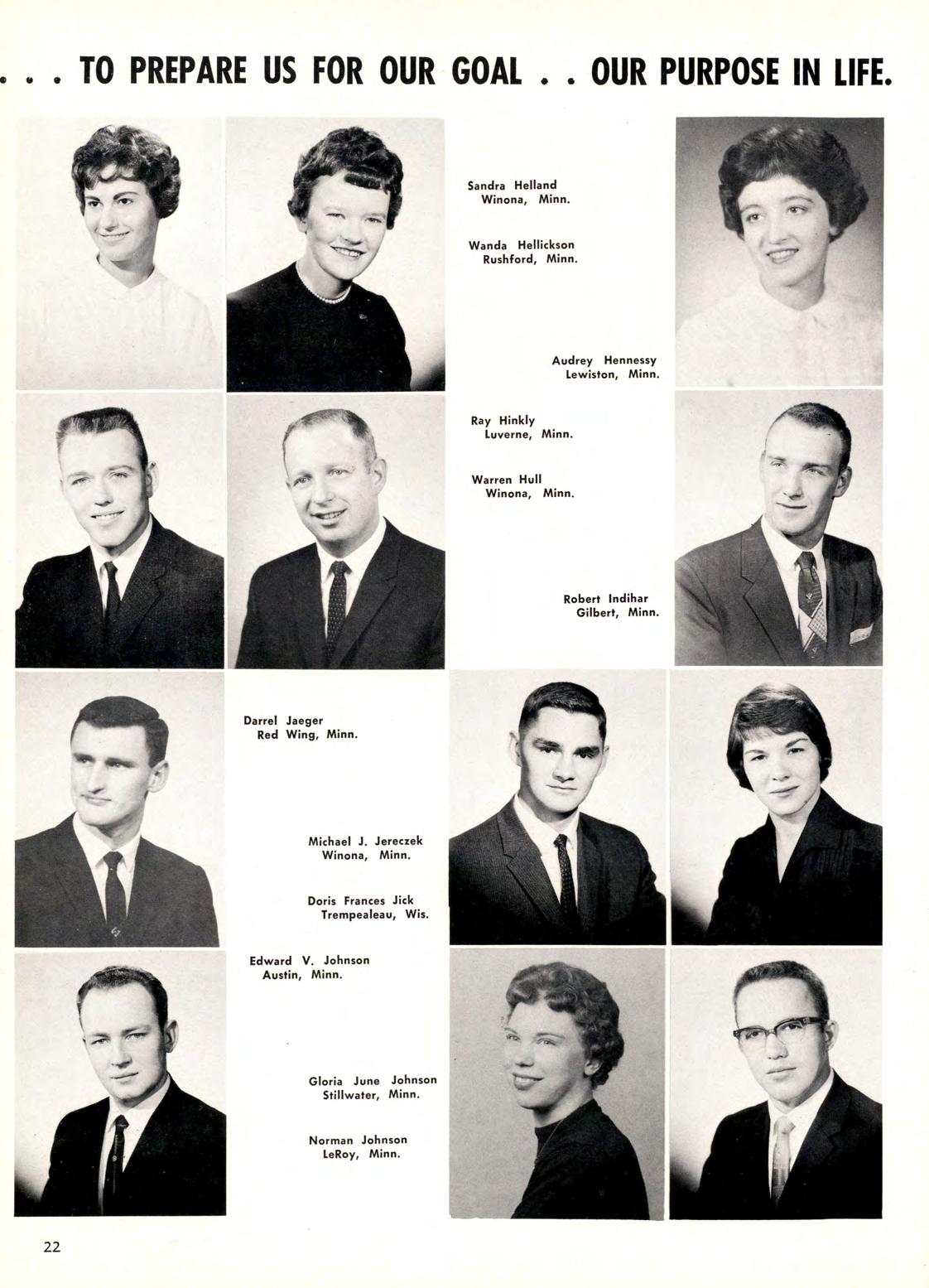 . . . TO PREPARE US FOR OUR GOAL . . OUR PURPOSE IN LIFE.

Sandra Helland
Winona, Minn.

Wanda Hellickson
Rushford, Minn.

Audrey Hennessy
Lewiston, Minn.

Ray Hinkly
Luverne, Minn.

Warren Hull
Winona, Minn.

Robert Indihar
Gilbert, Minn.

Darrel Jaeger
Red Wing, Minn.

Michael J. Jereczek
Winona, Minn.

Doris Frances Jick
Trempealeau, Wis.

Edward V. Johnson
Austin, Minn.

Gloria June Johnson
Stillwater, Minn.

Norman Johnson
LeRoy, Minn.

22